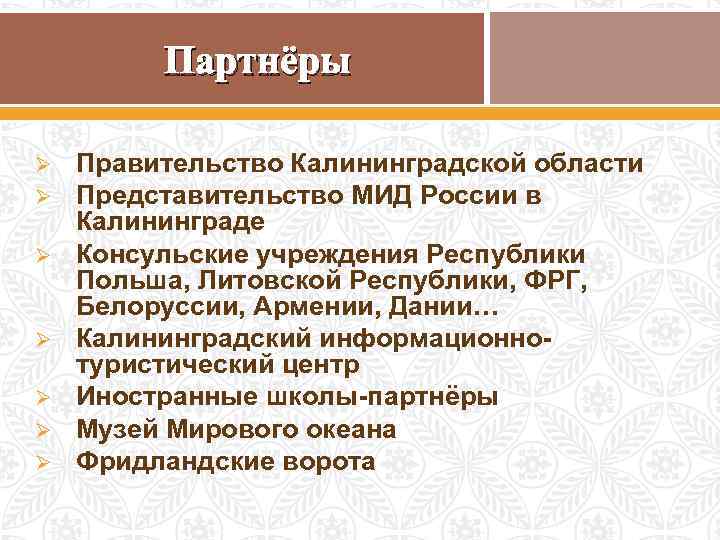 Партнёры

➢ Правительство Калининградской области
➢ Представительство МИД России в Калининграде
➢ Консульские учреждения Республики Польша, Литовской Республики, ФРГ, Белоруссии, Армении, Дании…
➢ Калининградский информационно-туристический центр
➢ Иностранные школы-партнёры
➢ Музей Мирового океана
➢ Фридландские ворота